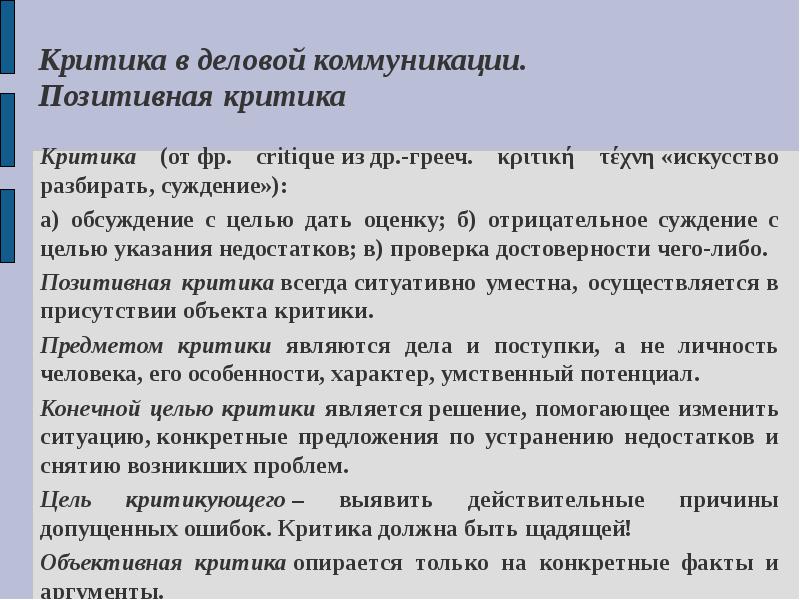 Критика в деловой коммуникации.
Позитивная критика

Критика (от фр. critique из др.-греч. κριτική τέχνη «искусство разбирать, суждение»):

а) обсуждение с целью дать оценку; б) отрицательное суждение с целью указания недостатков; в) проверка достоверности чего-либо.

Позитивная критика всегда ситуативно уместна, осуществляется в присутствии объекта критики.

Предметом критики являются дела и поступки, а не личность человека, его особенности, характер, умственный потенциал.

Конечной целью критики является решение, помогающее изменить ситуацию, конкретные предложения по устранению недостатков и снятию возникших проблем.

Цель критикующего – выявить действительные причины допущенных ошибок. Критика должна быть щадящей!

Объективная критика опирается только на конкретные факты и аргументы.